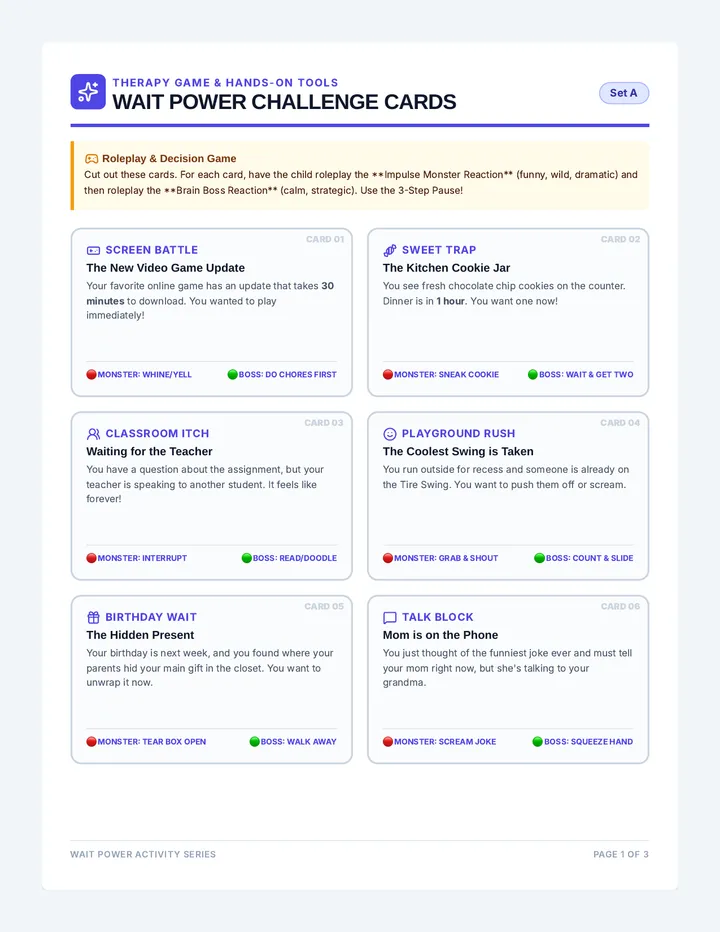 THERAPY GAME & HANDS-ON TOOLS
WAIT POWER CHALLENGE CARDS

Set A

Roleplay & Decision Game
Cut out these cards. For each card, have the child roleplay the **Impulse Monster Reaction** (funny, wild, dramatic) and then roleplay the **Brain Boss Reaction** (calm, strategic). Use the 3-Step Pause!

CARD 01
SCREEN BATTLE
The New Video Game Update
Your favorite online game has an update that takes 30 minutes to download. You wanted to play immediately!
MONSTER: WHINE/YELL
BOSS: DO CHORES FIRST

CARD 02
SWEET TRAP
The Kitchen Cookie Jar
You see fresh chocolate chip cookies on the counter. Dinner is in 1 hour. You want one now!
MONSTER: SNEAK COOKIE
BOSS: WAIT & GET TWO

CARD 03
CLASSROOM ITCH
Waiting for the Teacher
You have a question about the assignment, but your teacher is speaking to another student. It feels like forever!
MONSTER: INTERRUPT
BOSS: READ/DOODLE

CARD 04
PLAYGROUND RUSH
The Coolest Swing is Taken
You run outside for recess and someone is already on the Tire Swing. You want to push them off or scream.
MONSTER: GRAB & SHOUT
BOSS: COUNT & SLIDE

CARD 05
BIRTHDAY WAIT
The Hidden Present
Your birthday is next week, and you found where your parents hid your main gift in the closet. You want to unwrap it now.
MONSTER: TEAR BOX OPEN
BOSS: WALK AWAY

CARD 06
TALK BLOCK
Mom is on the Phone
You just thought of the funniest joke ever and must tell your mom right now, but she's talking to your grandma.
MONSTER: SCREAM JOKE
BOSS: SQUEEZE HAND

WAIT POWER ACTIVITY SERIES
PAGE 1 OF 3